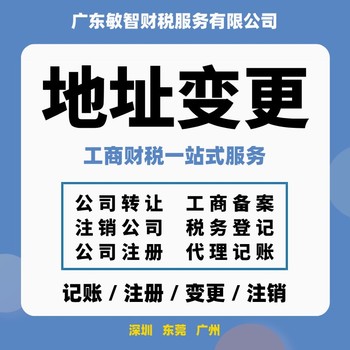 广东敏智财税服务有限公司

地址变更

工商财税一站式服务

公司转让　工商备案
注销公司　税务登记
公司注册　代理记账

记账 / 注册 / 变更 / 注销

深圳　东莞　广州